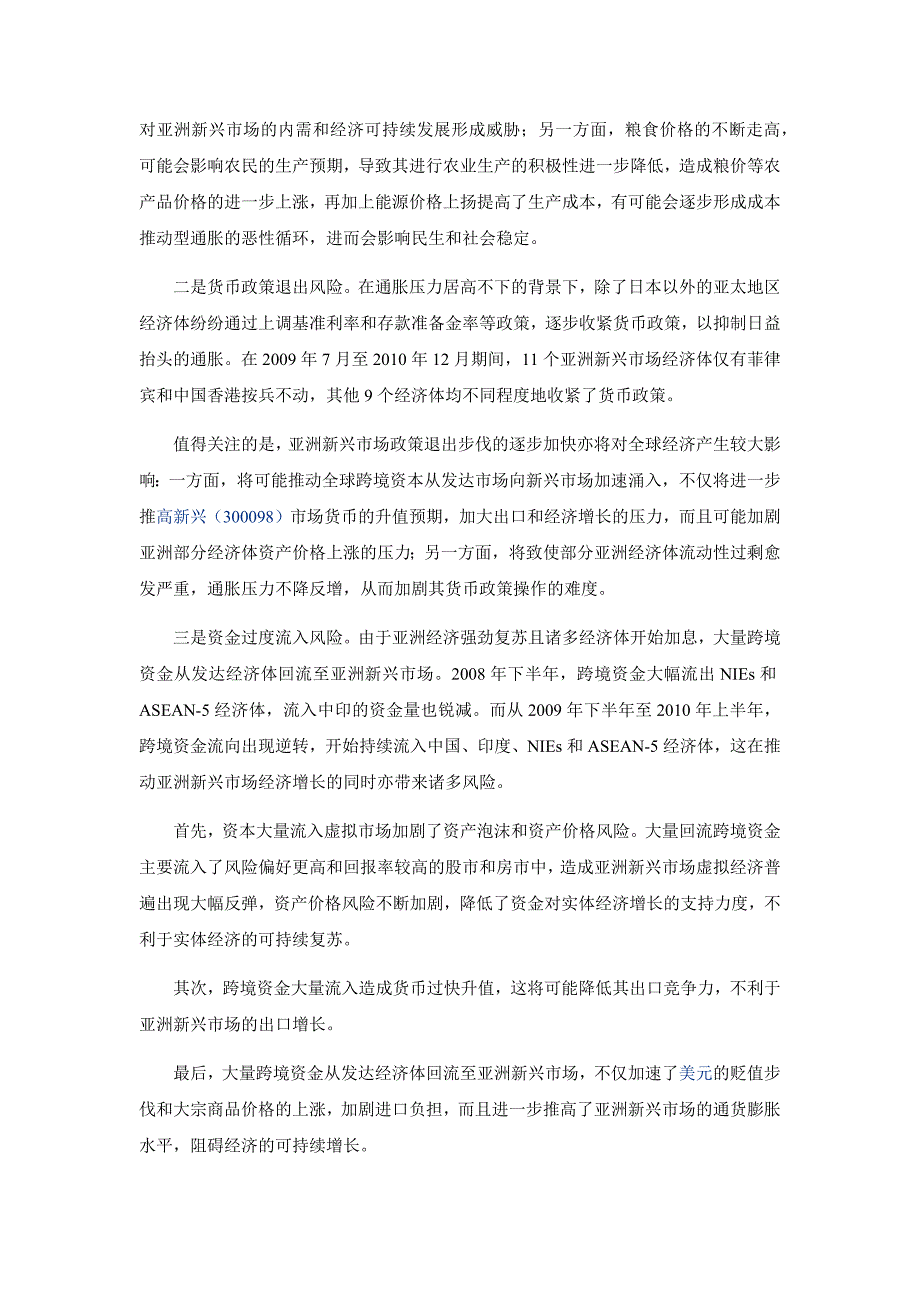 对亚洲新兴市场的内需和经济可持续发展形成威胁；另一方面，粮食价格的不断走高，可能会影响农民的生产预期，导致其进行农业生产的积极性进一步降低，造成粮价等农产品价格的进一步上涨，再加上能源价格上扬提高了生产成本，有可能会逐步形成成本推动型通胀的恶性循环，进而会影响民生和社会稳定。

二是货币政策退出风险。在通胀压力居高不下的背景下，除了日本以外的亚太地区经济体纷纷通过上调基准利率和存款准备金率等政策，逐步收紧货币政策，以抑制日益抬头的通胀。在 2009 年 7 月至 2010 年 12 月期间，11 个亚洲新兴市场经济体仅有菲律宾和中国香港按兵不动，其他 9 个经济体均不同程度地收紧了货币政策。

值得关注的是，亚洲新兴市场政策退出步伐的逐步加快亦将对全球经济产生较大影响：一方面，将可能推动全球跨境资本从发达市场向新兴市场加速涌入，不仅将进一步推高新兴（300098）市场货币的升值预期，加大出口和经济增长的压力，而且可能加剧亚洲部分经济体资产价格上涨的压力；另一方面，将致使部分亚洲经济体流动性过剩愈发严重，通胀压力不降反增，从而加剧其货币政策操作的难度。

三是资金过度流入风险。由于亚洲经济强劲复苏且诸多经济体开始加息，大量跨境资金从发达经济体回流至亚洲新兴市场。2008 年下半年，跨境资金大幅流出 NIEs 和 ASEAN-5 经济体，流入中印的资金量也锐减。而从 2009 年下半年至 2010 年上半年，跨境资金流向出现逆转，开始持续流入中国、印度、NIEs 和 ASEAN-5 经济体，这在推动亚洲新兴市场经济增长的同时亦带来诸多风险。

首先，资本大量流入虚拟市场加剧了资产泡沫和资产价格风险。大量回流跨境资金主要流入了风险偏好更高和回报率较高的股市和房市中，造成亚洲新兴市场虚拟经济普遍出现大幅反弹，资产价格风险不断加剧，降低了资金对实体经济增长的支持力度，不利于实体经济的可持续复苏。

其次，跨境资金大量流入造成货币过快升值，这将可能降低其出口竞争力，不利于亚洲新兴市场的出口增长。

最后，大量跨境资金从发达经济体回流至亚洲新兴市场，不仅加速了美元的贬值步伐和大宗商品价格的上涨，加剧进口负担，而且进一步推高了亚洲新兴市场的通货膨胀水平，阻碍经济的可持续增长。